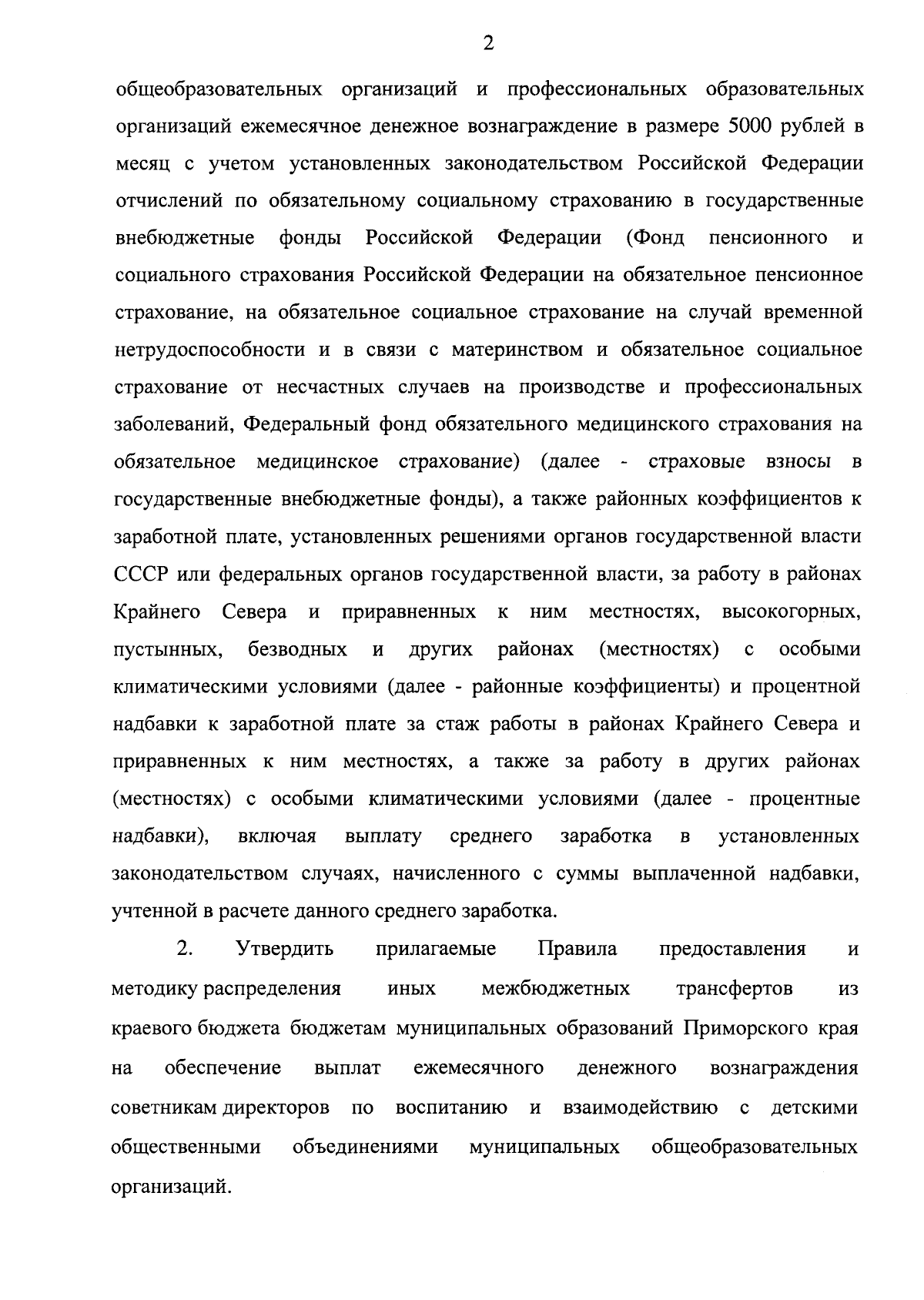 2

общеобразовательных организаций и профессиональных образовательных организаций ежемесячное денежное вознаграждение в размере 5000 рублей в месяц с учетом установленных законодательством Российской Федерации отчислений по обязательному социальному страхованию в государственные внебюджетные фонды Российской Федерации (Фонд пенсионного и социального страхования Российской Федерации на обязательное пенсионное страхование, на обязательное социальное страхование на случай временной нетрудоспособности и в связи с материнством и обязательное социальное страхование от несчастных случаев на производстве и профессиональных заболеваний, Федеральный фонд обязательного медицинского страхования на обязательное медицинское страхование) (далее - страховые взносы в государственные внебюджетные фонды), а также районных коэффициентов к заработной плате, установленных решениями органов государственной власти СССР или федеральных органов государственной власти, за работу в районах Крайнего Севера и приравненных к ним местностях, высокогорных, пустынных, безводных и других районах (местностях) с особыми климатическими условиями (далее - районные коэффициенты) и процентной надбавки к заработной плате за стаж работы в районах Крайнего Севера и приравненных к ним местностях, а также за работу в других районах (местностях) с особыми климатическими условиями (далее - процентные надбавки), включая выплату среднего заработка в установленных законодательством случаях, начисленного с суммы выплаченной надбавки, учтенной в расчете данного среднего заработка.

2. Утвердить прилагаемые Правила предоставления и методику распределения иных межбюджетных трансфертов из краевого бюджета бюджетам муниципальных образований Приморского края на обеспечение выплат ежемесячного денежного вознаграждения советникам директоров по воспитанию и взаимодействию с детскими общественными объединениями муниципальных общеобразовательных организаций.